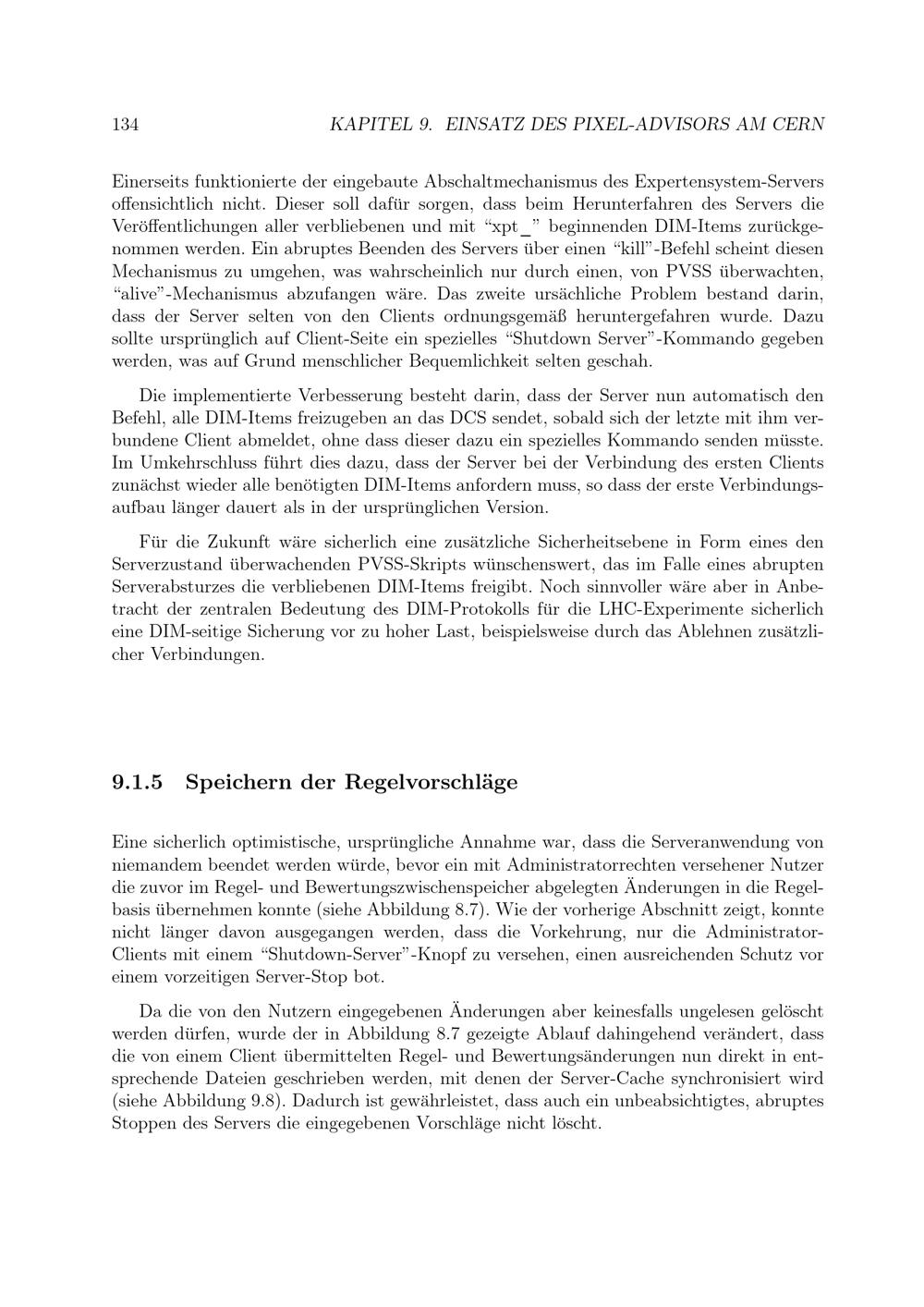 134 KAPITEL 9. EINSATZ DES PIXEL-ADVISORS AM CERN

Einerseits funktionierte der eingebaute Abschaltmechanismus des Expertensystem-Servers offensichtlich nicht. Dieser soll dafür sorgen, dass beim Herunterfahren des Servers die Veröffentlichungen aller verbliebenen und mit “xpt_” beginnenden DIM-Items zurückgenommen werden. Ein abruptes Beenden des Servers über einen “kill”-Befehl scheint diesen Mechanismus zu umgehen, was wahrscheinlich nur durch einen, von PVSS überwachten, “alive”-Mechanismus abzufangen wäre. Das zweite ursächliche Problem bestand darin, dass der Server selten von den Clients ordnungsgemäß heruntergefahren wurde. Dazu sollte ursprünglich auf Client-Seite ein spezielles “Shutdown Server”-Kommando gegeben werden, was auf Grund menschlicher Bequemlichkeit selten geschah.

Die implementierte Verbesserung besteht darin, dass der Server nun automatisch den Befehl, alle DIM-Items freizugeben an das DCS sendet, sobald sich der letzte mit ihm verbundene Client abmeldet, ohne dass dieser dazu ein spezielles Kommando senden müsste. Im Umkehrschluss führt dies dazu, dass der Server bei der Verbindung des ersten Clients zunächst wieder alle benötigten DIM-Items anfordern muss, so dass der erste Verbindungsaufbau länger dauert als in der ursprünglichen Version.

Für die Zukunft wäre sicherlich eine zusätzliche Sicherheitsebene in Form eines den Serverzustand überwachenden PVSS-Skripts wünschenswert, das im Falle eines abrupten Serverabsturzes die verbliebenen DIM-Items freigibt. Noch sinnvoller wäre aber in Anbetracht der zentralen Bedeutung des DIM-Protokolls für die LHC-Experimente sicherlich eine DIM-seitige Sicherung vor zu hoher Last, beispielsweise durch das Ablehnen zusätzlicher Verbindungen.

9.1.5 Speichern der Regelvorschläge

Eine sicherlich optimistische, ursprüngliche Annahme war, dass die Serveranwendung von niemandem beendet werden würde, bevor ein mit Administratorrechten versehener Nutzer die zuvor im Regel- und Bewertungszwischenspeicher abgelegten Änderungen in die Regelbasis übernehmen konnte (siehe Abbildung 8.7). Wie der vorherige Abschnitt zeigt, konnte nicht länger davon ausgegangen werden, dass die Vorkehrung, nur die Administrator-Clients mit einem “Shutdown-Server”-Knopf zu versehen, einen ausreichenden Schutz vor einem vorzeitigen Server-Stop bot.

Da die von den Nutzern eingegebenen Änderungen aber keinesfalls ungelesen gelöscht werden dürfen, wurde der in Abbildung 8.7 gezeigte Ablauf dahingehend verändert, dass die von einem Client übermittelten Regel- und Bewertungsänderungen nun direkt in entsprechende Dateien geschrieben werden, mit denen der Server-Cache synchronisiert wird (siehe Abbildung 9.8). Dadurch ist gewährleistet, dass auch ein unbeabsichtigtes, abruptes Stoppen des Servers die eingegebenen Vorschläge nicht löscht.